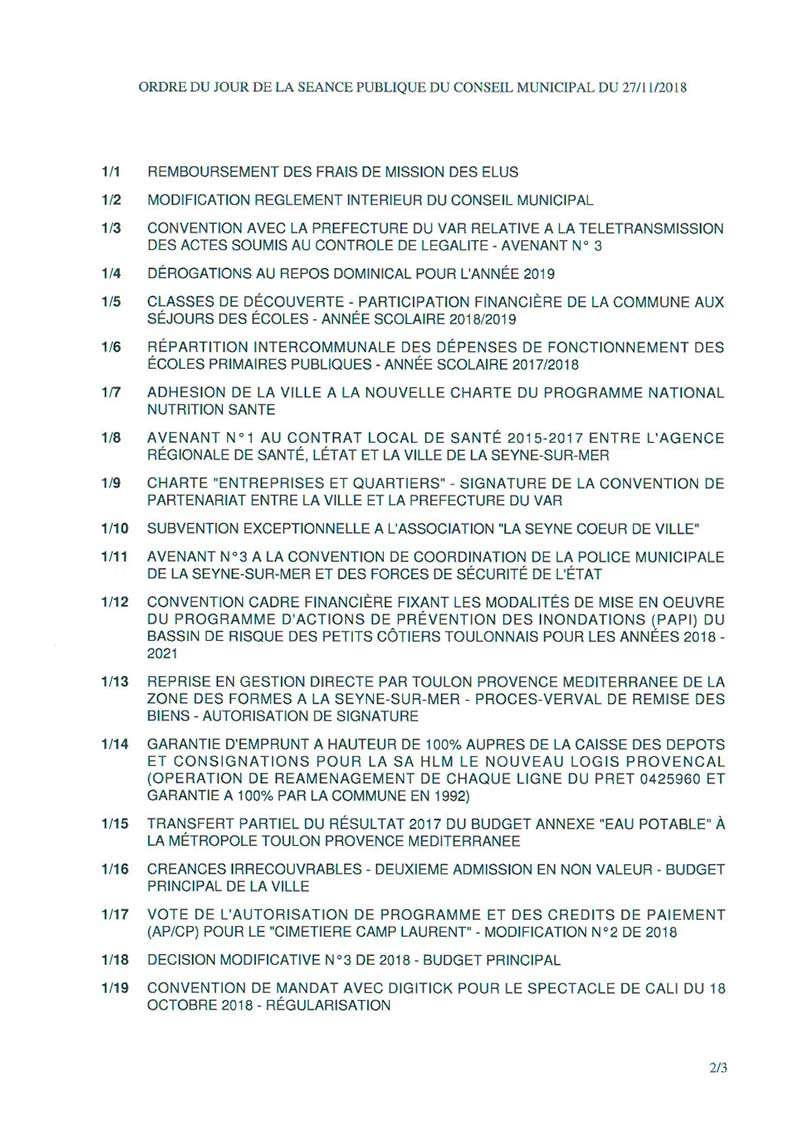 ORDRE DU JOUR DE LA SEANCE PUBLIQUE DU CONSEIL MUNICIPAL DU 27/11/2018

1/1 REMBOURSEMENT DES FRAIS DE MISSION DES ELUS

1/2 MODIFICATION REGLEMENT INTERIEUR DU CONSEIL MUNICIPAL

1/3 CONVENTION AVEC LA PREFECTURE DU VAR RELATIVE A LA TELETRANSMISSION DES ACTES SOUMIS AU CONTROLE DE LEGALITE - AVENANT N° 3

1/4 DÉROGATIONS AU REPOS DOMINICAL POUR L'ANNÉE 2019

1/5 CLASSES DE DÉCOUVERTE - PARTICIPATION FINANCIÈRE DE LA COMMUNE AUX SÉJOURS DES ÉCOLES - ANNÉE SCOLAIRE 2018/2019

1/6 RÉPARTITION INTERCOMMUNALE DES DÉPENSES DE FONCTIONNEMENT DES ÉCOLES PRIMAIRES PUBLIQUES - ANNÉE SCOLAIRE 2017/2018

1/7 ADHESION DE LA VILLE A LA NOUVELLE CHARTE DU PROGRAMME NATIONAL NUTRITION SANTE

1/8 AVENANT N°1 AU CONTRAT LOCAL DE SANTÉ 2015-2017 ENTRE L'AGENCE RÉGIONALE DE SANTÉ, LÉTAT ET LA VILLE DE LA SEYNE-SUR-MER

1/9 CHARTE "ENTREPRISES ET QUARTIERS" - SIGNATURE DE LA CONVENTION DE PARTENARIAT ENTRE LA VILLE ET LA PREFECTURE DU VAR

1/10 SUBVENTION EXCEPTIONNELLE A L'ASSOCIATION "LA SEYNE COEUR DE VILLE"

1/11 AVENANT N°3 A LA CONVENTION DE COORDINATION DE LA POLICE MUNICIPALE DE LA SEYNE-SUR-MER ET DES FORCES DE SÉCURITÉ DE L'ÉTAT

1/12 CONVENTION CADRE FINANCIÈRE FIXANT LES MODALITÉS DE MISE EN OEUVRE DU PROGRAMME D'ACTIONS DE PRÉVENTION DES INONDATIONS (PAPI) DU BASSIN DE RISQUE DES PETITS CÔTIERS TOULONNAIS POUR LES ANNÉES 2018 - 2021

1/13 REPRISE EN GESTION DIRECTE PAR TOULON PROVENCE MEDITERRANEE DE LA ZONE DES FORMES A LA SEYNE-SUR-MER - PROCES-VERVAL DE REMISE DES BIENS - AUTORISATION DE SIGNATURE

1/14 GARANTIE D'EMPRUNT A HAUTEUR DE 100% AUPRES DE LA CAISSE DES DEPOTS ET CONSIGNATIONS POUR LA SA HLM LE NOUVEAU LOGIS PROVENCAL (OPERATION DE REAMENAGEMENT DE CHAQUE LIGNE DU PRET 0425960 ET GARANTIE A 100% PAR LA COMMUNE EN 1992)

1/15 TRANSFERT PARTIEL DU RÉSULTAT 2017 DU BUDGET ANNEXE "EAU POTABLE" À LA MÉTROPOLE TOULON PROVENCE MEDITERRANEE

1/16 CREANCES IRRECOUVRABLES - DEUXIEME ADMISSION EN NON VALEUR - BUDGET PRINCIPAL DE LA VILLE

1/17 VOTE DE L'AUTORISATION DE PROGRAMME ET DES CREDITS DE PAIEMENT (AP/CP) POUR LE "CIMETIERE CAMP LAURENT" - MODIFICATION N°2 DE 2018

1/18 DECISION MODIFICATIVE N°3 DE 2018 - BUDGET PRINCIPAL

1/19 CONVENTION DE MANDAT AVEC DIGITICK POUR LE SPECTACLE DE CALI DU 18 OCTOBRE 2018 - RÉGULARISATION

2/3